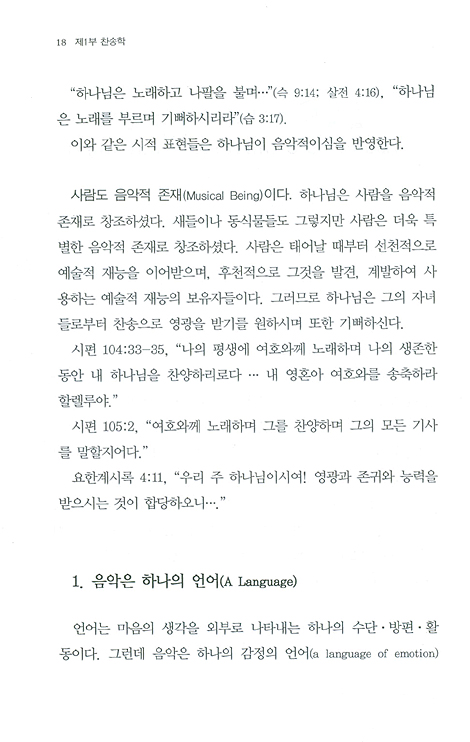 18 제1부 찬송학

"하나님은 노래하고 나팔을 불며…"(슥 9:14; 살전 4:16), "하나님은 노래를 부르며 기뻐하시리라"(습 3:17).
이와 같은 시적 표현들은 하나님이 음악적이심을 반영한다.

사람도 음악적 존재(Musical Being)이다. 하나님은 사람을 음악적 존재로 창조하셨다. 새들이나 동식물들도 그렇지만 사람은 더욱 특별한 음악적 존재로 창조하셨다. 사람은 태어날 때부터 선천적으로 예술적 재능을 이어받으며, 후천적으로 그것을 발견, 계발하여 사용하는 예술적 재능의 보유자들이다. 그러므로 하나님은 그의 자녀들로부터 찬송으로 영광을 받기를 원하시며 또한 기뻐하신다.
시편 104:33-35, "나의 평생에 여호와께 노래하며 나의 생존한 동안 내 하나님을 찬양하리로다 … 내 영혼아 여호와를 송축하라 할렐루야."
시편 105:2, "여호와께 노래하며 그를 찬양하며 그의 모든 기사를 말할지어다."
요한계시록 4:11, "우리 주 하나님이시여! 영광과 존귀와 능력을 받으시는 것이 합당하오니…."

1. 음악은 하나의 언어(A Language)

언어는 마음의 생각을 외부로 나타내는 하나의 수단·방편·활동이다. 그런데 음악은 하나의 감정의 언어(a language of emotion)